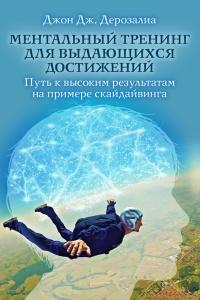 Джон Дж. Дерозалиа

МЕНТАЛЬНЫЙ ТРЕНИНГ ДЛЯ ВЫДАЮЩИХСЯ ДОСТИЖЕНИЙ

Путь к высоким результатам на примере скайдайвинга